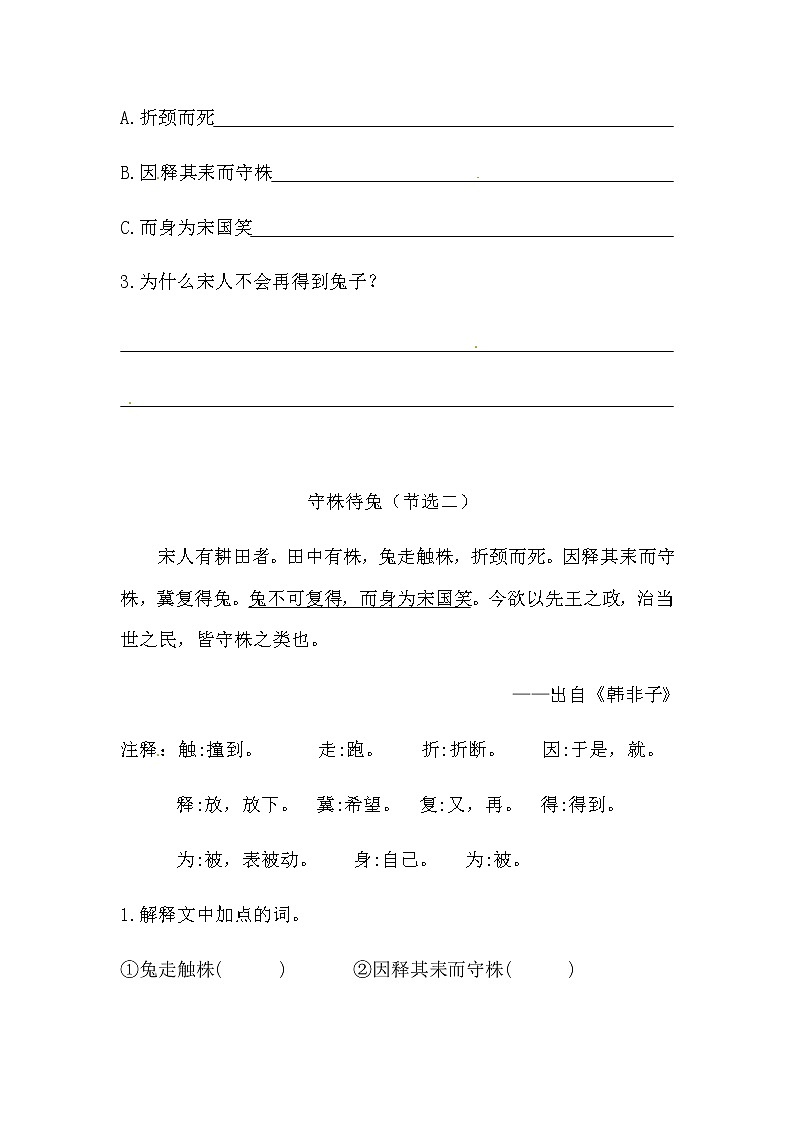 A.折颈而死

B.因释其耒而守株

C.而身为宋国笑

3.为什么宋人不会再得到兔子？

守株待兔（节选二）

宋人有耕田者。田中有株，兔走触株，折颈而死。因释其耒而守株，冀复得兔。兔不可复得，而身为宋国笑。今欲以先王之政，治当世之民，皆守株之类也。

——出自《韩非子》

注释：触:撞到。 走:跑。 折:折断。 因:于是，就。

释:放，放下。 冀:希望。 复:又，再。 得:得到。

为:被，表被动。 身:自己。 为:被。

1.解释文中加点的词。

①兔走触株( ) ②因释其耒而守株( )